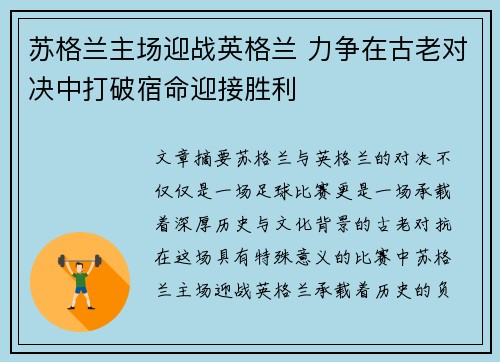 苏格兰主场迎战英格兰 力争在古老对决中打破宿命迎接胜利

文章摘要苏格兰与英格兰的对决不仅仅是一场足球比赛更是一场承载着深厚历史与文化背景的古老对抗在这场具有特殊意义的比赛中苏格兰主场迎战英格兰承载着历史的负